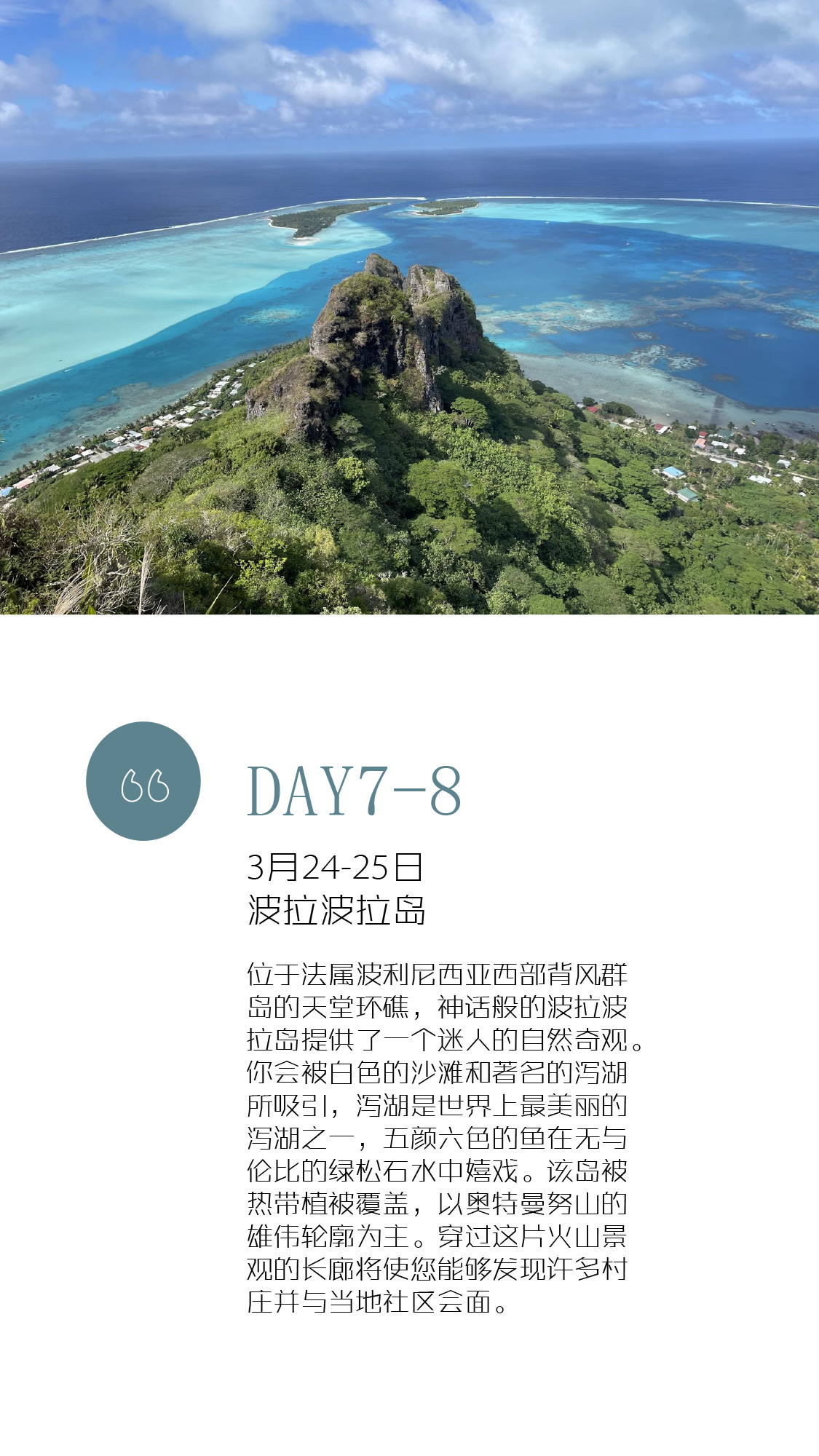 “

DAY7-8

3月24-25日
波拉波拉岛

位于法属波利尼西亚西部背风群岛的天堂环礁，神话般的波拉波拉岛提供了一个迷人的自然奇观。你会被白色的沙滩和著名的泻湖所吸引，泻湖是世界上最美丽的泻湖之一，五颜六色的鱼在无与伦比的绿松石水中嬉戏。该岛被热带植被覆盖，以奥特曼努山的雄伟轮廓为主。穿过这片火山景观的长廊将使您能够发现许多村庄并与当地社区会面。